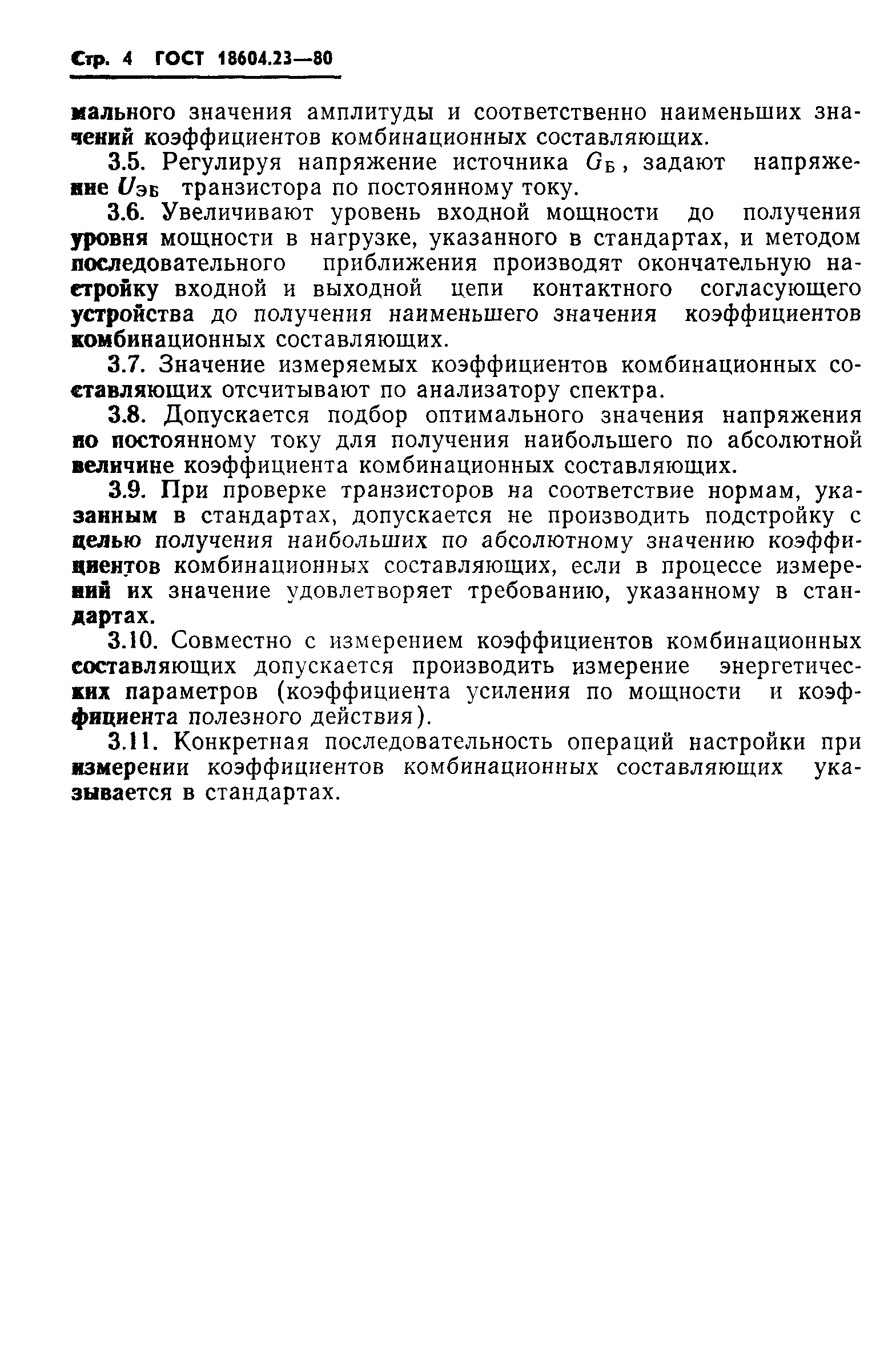 Стр. 4 ГОСТ 18604.23—80

мального значения амплитуды и соответственно наименьших значений коэффициентов комбинационных составляющих.

3.5. Регулируя напряжение источника $G_Б$, задают напряжение $U_{ЭБ}$ транзистора по постоянному току.

3.6. Увеличивают уровень входной мощности до получения уровня мощности в нагрузке, указанного в стандартах, и методом последовательного приближения производят окончательную настройку входной и выходной цепи контактного согласующего устройства до получения наименьшего значения коэффициентов комбинационных составляющих.

3.7. Значение измеряемых коэффициентов комбинационных составляющих отсчитывают по анализатору спектра.

3.8. Допускается подбор оптимального значения напряжения по постоянному току для получения наибольшего по абсолютной величине коэффициента комбинационных составляющих.

3.9. При проверке транзисторов на соответствие нормам, указанным в стандартах, допускается не производить подстройку с целью получения наибольших по абсолютному значению коэффициентов комбинационных составляющих, если в процессе измерений их значение удовлетворяет требованию, указанному в стандартах.

3.10. Совместно с измерением коэффициентов комбинационных составляющих допускается производить измерение энергетических параметров (коэффициента усиления по мощности и коэффициента полезного действия).

3.11. Конкретная последовательность операций настройки при измерении коэффициентов комбинационных составляющих указывается в стандартах.